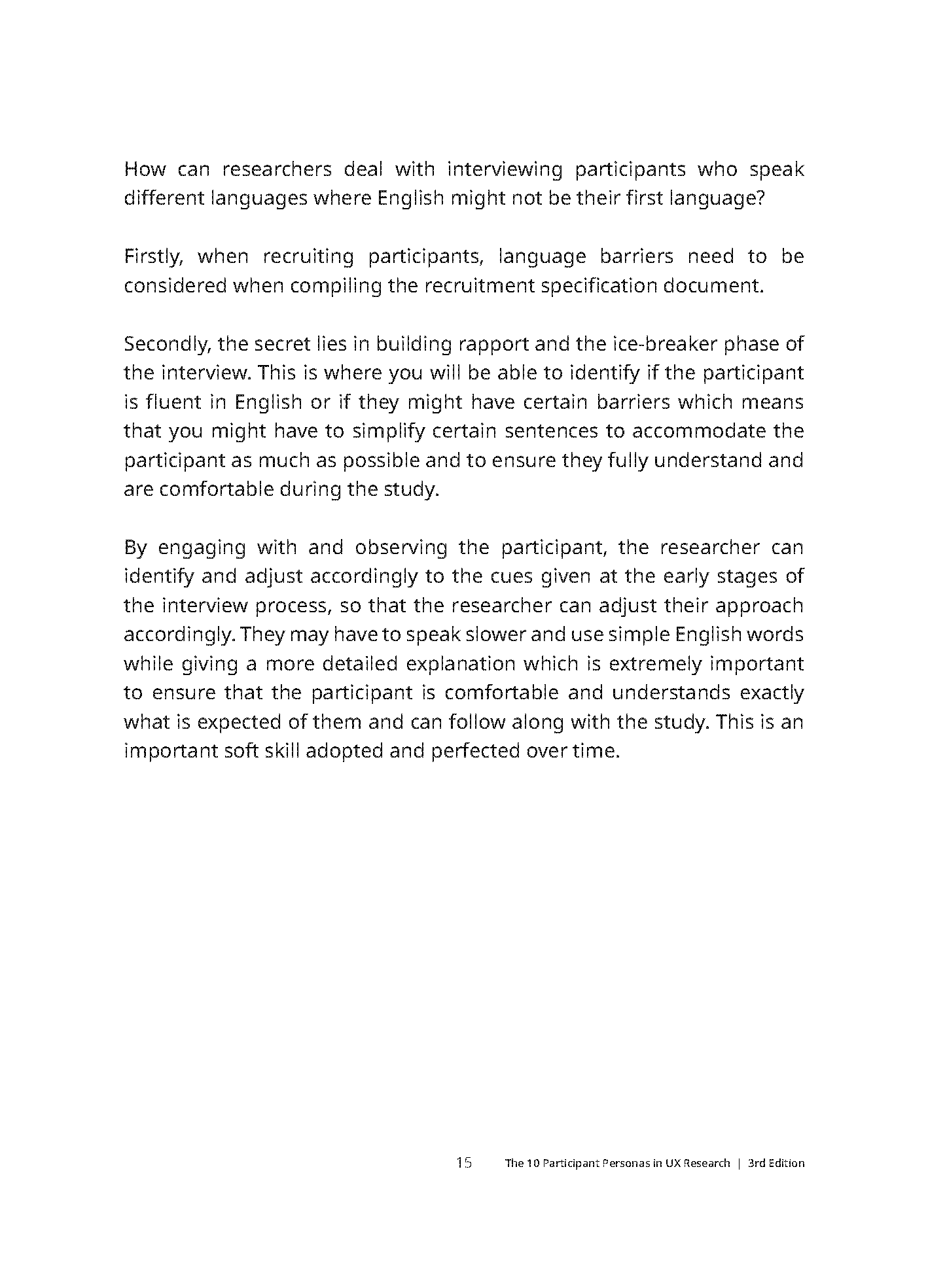 How can researchers deal with interviewing participants who speak different languages where English might not be their first language?

Firstly, when recruiting participants, language barriers need to be considered when compiling the recruitment specification document.

Secondly, the secret lies in building rapport and the ice-breaker phase of the interview. This is where you will be able to identify if the participant is fluent in English or if they might have certain barriers which means that you might have to simplify certain sentences to accommodate the participant as much as possible and to ensure they fully understand and are comfortable during the study.

By engaging with and observing the participant, the researcher can identify and adjust accordingly to the cues given at the early stages of the interview process, so that the researcher can adjust their approach accordingly. They may have to speak slower and use simple English words while giving a more detailed explanation which is extremely important to ensure that the participant is comfortable and understands exactly what is expected of them and can follow along with the study. This is an important soft skill adopted and perfected over time.

15 The 10 Participant Personas in UX Research | 3rd Edition